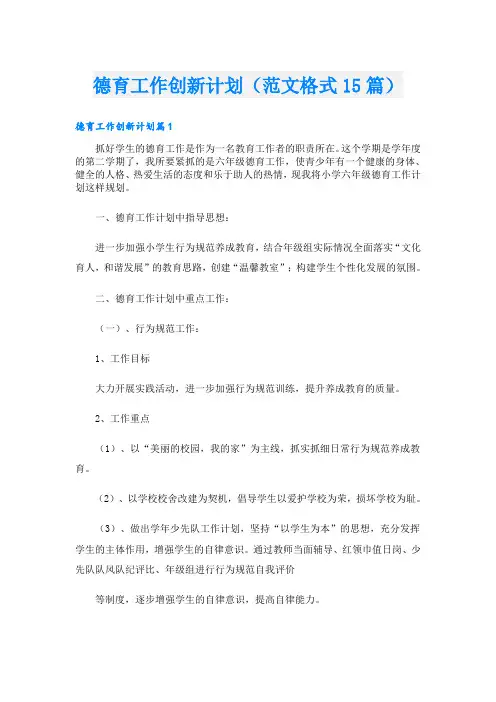 德育工作创新计划（范文格式15篇）

德育工作创新计划篇1

抓好学生的德育工作是作为一名教育工作者的职责所在。这个学期是学年度的第二学期了，我所要紧抓的是六年级德育工作，使青少年有一个健康的身体、健全的人格、热爱生活的态度和乐于助人的热情，现我将小学六年级德育工作计划这样规划。

一、德育工作计划中指导思想：

进一步加强小学生行为规范养成教育，结合年级组实际情况全面落实“文化育人，和谐发展”的教育思路，创建“温馨教室”；构建学生个性化发展的氛围。

二、德育工作计划中重点工作：

（一）、行为规范工作：

1、工作目标

大力开展实践活动，进一步加强行为规范训练，提升养成教育的质量。

2、工作重点

（1）、以“美丽的校园，我的家”为主线，抓实抓细日常行为规范养成教育。

（2）、以学校校舍改建为契机，倡导学生以爱护学校为荣，损坏学校为耻。

（3）、做出学年少先队工作计划，坚持“以学生为本”的思想，充分发挥学生的主体作用，增强学生的自律意识。通过教师当面辅导、红领巾值日岗、少先队队风队纪评比、年级组进行行为规范自我评价

等制度，逐步增强学生的自律意识，提高自律能力。